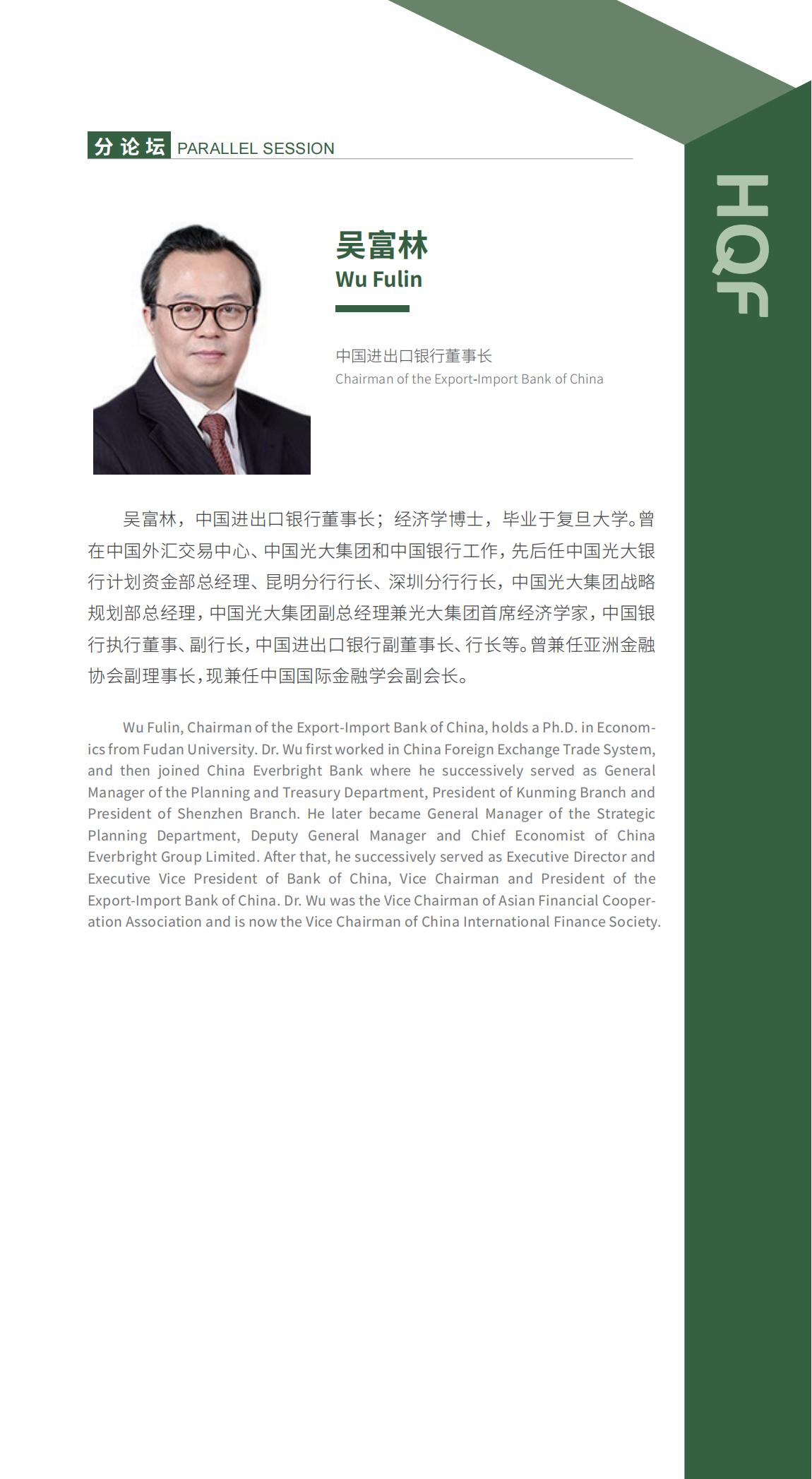 分论坛 PARALLEL SESSION

HQF

吴富林
Wu Fulin

中国进出口银行董事长
Chairman of the Export-Import Bank of China

吴富林，中国进出口银行董事长；经济学博士，毕业于复旦大学。曾在中国外汇交易中心、中国光大集团和中国银行工作，先后任中国光大银行计划资金部总经理、昆明分行行长、深圳分行行长，中国光大集团战略规划部总经理，中国光大集团副总经理兼光大集团首席经济学家，中国银行执行董事、副行长，中国进出口银行副董事长、行长等。曾兼任亚洲金融协会副理事长，现兼任中国国际金融学会副会长。

Wu Fulin, Chairman of the Export-Import Bank of China, holds a Ph.D. in Economics from Fudan University. Dr. Wu first worked in China Foreign Exchange Trade System, and then joined China Everbright Bank where he successively served as General Manager of the Planning and Treasury Department, President of Kunming Branch and President of Shenzhen Branch. He later became General Manager of the Strategic Planning Department, Deputy General Manager and Chief Economist of China Everbright Group Limited. After that, he successively served as Executive Director and Executive Vice President of Bank of China, Vice Chairman and President of the Export-Import Bank of China. Dr. Wu was the Vice Chairman of Asian Financial Cooperation Association and is now the Vice Chairman of China International Finance Society.